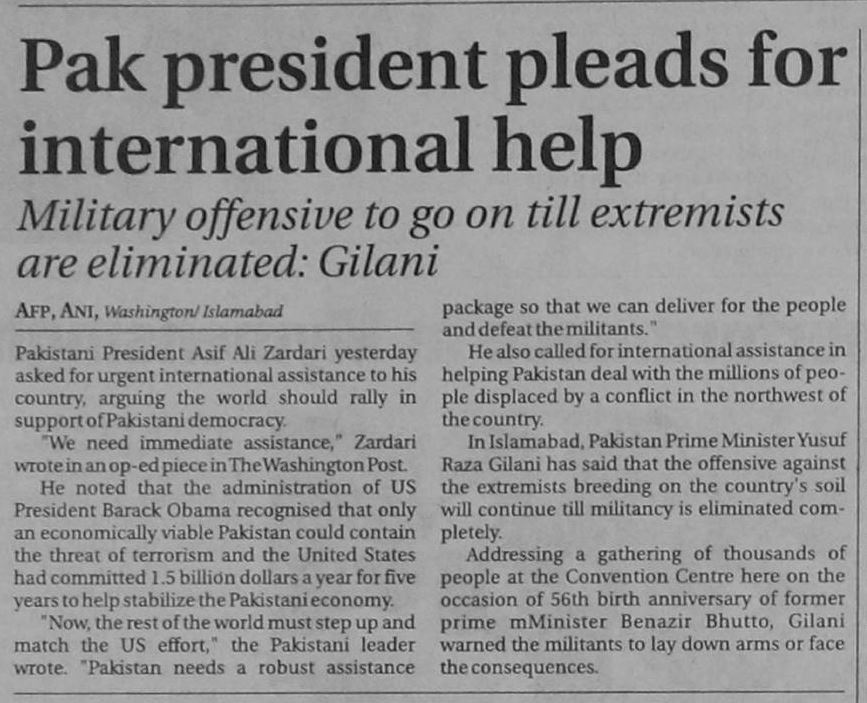 Pak president pleads for international help

Military offensive to go on till extremists are eliminated: Gilani

AFP, ANI, Washington/ Islamabad

Pakistani President Asif Ali Zardari yesterday asked for urgent international assistance to his country, arguing the world should rally in support of Pakistani democracy.

"We need immediate assistance," Zardari wrote in an op-ed piece in The Washington Post.

He noted that the administration of US President Barack Obama recognised that only an economically viable Pakistan could contain the threat of terrorism and the United States had committed 1.5 billion dollars a year for five years to help stabilize the Pakistani economy.

"Now, the rest of the world must step up and match the US effort," the Pakistani leader wrote. "Pakistan needs a robust assistance package so that we can deliver for the people and defeat the militants."

He also called for international assistance in helping Pakistan deal with the millions of people displaced by a conflict in the northwest of the country.

In Islamabad, Pakistan Prime Minister Yusuf Raza Gilani has said that the offensive against the extremists breeding on the country's soil will continue till militancy is eliminated completely.

Addressing a gathering of thousands of people at the Convention Centre here on the occasion of 56th birth anniversary of former prime mMinister Benazir Bhutto, Gilani warned the militants to lay down arms or face the consequences.